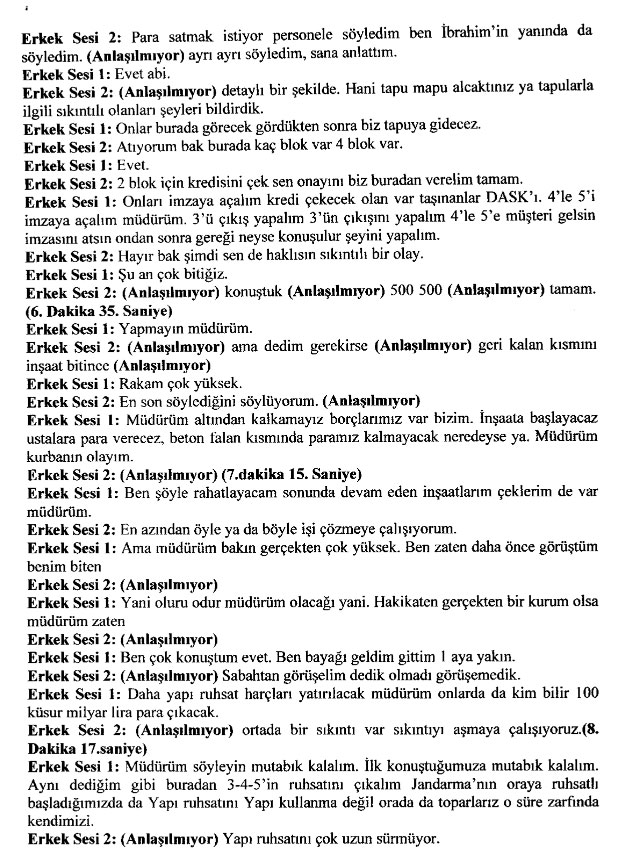 Erkek Sesi 2: Para satmak istiyor personele söyledim ben İbrahim'in yanında da söyledim. (Anlaşılmıyor) ayrı ayrı söyledim, sana anlattım.
Erkek Sesi 1: Evet abi.
Erkek Sesi 2: (Anlaşılmıyor) detaylı bir şekilde. Hani tapu mapu alcaktınız ya tapularla ilgili sıkıntılı olanları şeyleri bildirdik.
Erkek Sesi 1: Onlar burada görecek gördükten sonra biz tapuya gidecez.
Erkek Sesi 2: Atıyorum bak burada kaç blok var 4 blok var.
Erkek Sesi 1: Evet.
Erkek Sesi 2: 2 blok için kredisini çek sen onayını biz buradan verelim tamam.
Erkek Sesi 1: Onları imzaya açalım kredi çekecek olan var taşınanlar DASK'ı. 4'le 5'i imzaya açalım müdürüm. 3'ü çıkış yapalım 3'ün çıkışını yapalım 4'le 5'e müşteri gelsin imzasını atsın ondan sonra gereği neyse konuşulur şeyini yapalım.
Erkek Sesi 2: Hayır bak şimdi sen de haklısın sıkıntılı bir olay.
Erkek Sesi 1: Şu an çok bitiğiz.
Erkek Sesi 2: (Anlaşılmıyor) konuştuk (Anlaşılmıyor) 500 500 (Anlaşılmıyor) tamam. (6. Dakika 35. Saniye)
Erkek Sesi 1: Yapmayın müdürüm.
Erkek Sesi 2: (Anlaşılmıyor) ama dedim gerekirse (Anlaşılmıyor) geri kalan kısmını inşaat bitince (Anlaşılmıyor)
Erkek Sesi 1: Rakam çok yüksek.
Erkek Sesi 2: En son söylediğini söylüyorum. (Anlaşılmıyor)
Erkek Sesi 1: Müdürüm altından kalkamayız borçlarımız var bizim. İnşaata başlayacaz ustalara para verecez, beton falan kısmında paramız kalmayacak neredeyse ya. Müdürüm kurbanın olayım.
Erkek Sesi 2: (Anlaşılmıyor) (7.dakika 15. Saniye)
Erkek Sesi 1: Ben şöyle rahatlayacam sonunda devam eden inşaatlarım çeklerim de var müdürüm.
Erkek Sesi 2: En azından öyle ya da böyle işi çözmeye çalışıyorum.
Erkek Sesi 1: Ama müdürüm bakın gerçekten çok yüksek. Ben zaten daha önce görüştüm benim biten
Erkek Sesi 2: (Anlaşılmıyor)
Erkek Sesi 1: Yani oluru odur müdürüm olacağı yani. Hakikaten gerçekten bir kurum olsa müdürüm zaten
Erkek Sesi 2: (Anlaşılmıyor)
Erkek Sesi 1: Ben çok konuştum evet. Ben bayağı geldim gittim 1 aya yakın.
Erkek Sesi 2: (Anlaşılmıyor) Sabahtan görüşelim dedik olmadı görüşemedik.
Erkek Sesi 1: Daha yapı ruhsat harçları yatırılacak müdürüm onlarda da kim bilir 100 küsur milyar lira para çıkacak.
Erkek Sesi 2: (Anlaşılmıyor) ortada bir sıkıntı var sıkıntıyı aşmaya çalışıyoruz.(8. Dakika 17.saniye)
Erkek Sesi 1: Müdürüm söyleyin mutabık kalalım. İlk konuştuğumuza mutabık kalalım. Aynı dediğim gibi buradan 3-4-5'in ruhsatını çıkalım Jandarma'nın oraya ruhsatlı başladığımızda da Yapı ruhsatını Yapı kullanma değil orada da toparlarız o süre zarfında kendimizi.
Erkek Sesi 2: (Anlaşılmıyor) Yapı ruhsatını çok uzun sürmüyor.